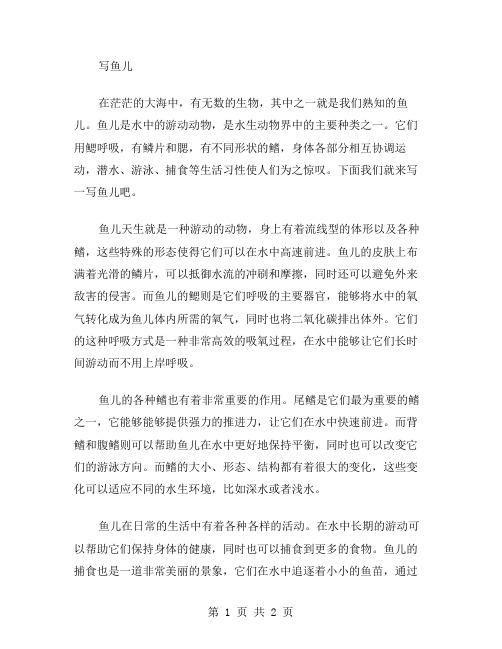 写鱼儿

在茫茫的大海中，有无数的生物，其中之一就是我们熟知的鱼儿。鱼儿是水中的游动动物，是水生动物界中的主要种类之一。它们用鳃呼吸，有鳞片和腮，有不同形状的鳍，身体各部分相互协调运动，潜水、游泳、捕食等生活习性使人们为之惊叹。下面我们就来写一写鱼儿吧。

鱼儿天生就是一种游动的动物，身上有着流线型的体形以及各种鳍，这些特殊的形态使得它们可以在水中高速前进。鱼儿的皮肤上布满着光滑的鳞片，可以抵御水流的冲刷和摩擦，同时还可以避免外来敌害的侵害。而鱼儿的鳃则是它们呼吸的主要器官，能够将水中的氧气转化成为鱼儿体内所需的氧气，同时也将二氧化碳排出体外。它们的这种呼吸方式是一种非常高效的吸氧过程，在水中能够让它们长时间游动而不用上岸呼吸。

鱼儿的各种鳍也有着非常重要的作用。尾鳍是它们最为重要的鳍之一，它能够能够提供强力的推进力，让它们在水中快速前进。而背鳍和腹鳍则可以帮助鱼儿在水中更好地保持平衡，同时也可以改变它们的游泳方向。而鳍的大小、形态、结构都有着很大的变化，这些变化可以适应不同的水生环境，比如深水或者浅水。

鱼儿在日常的生活中有着各种各样的活动。在水中长期的游动可以帮助它们保持身体的健康，同时也可以捕食到更多的食物。鱼儿的捕食也是一道非常美丽的景象，它们在水中追逐着小小的鱼苗，通过

第 1 页 共 2 页